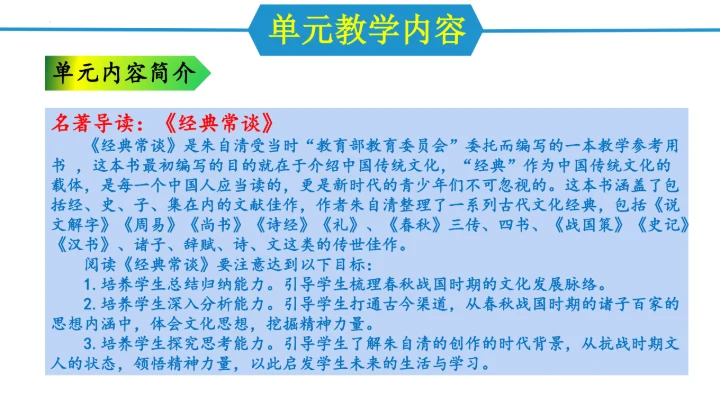 单元教学内容

单元内容简介

名著导读：《经典常谈》

《经典常谈》是朱自清受当时“教育部教育委员会”委托而编写的一本教学参考用书 ，这本书最初编写的目的就在于介绍中国传统文化，“经典”作为中国传统文化的载体，是每一个中国人应当读的，更是新时代的青少年们不可忽视的。这本书涵盖了包括经、史、子、集在内的文献佳作，作者朱自清整理了一系列古代文化经典，包括《说文解字》《周易》《尚书》《诗经》《礼》、《春秋》三传、四书、《战国策》《史记》《汉书》、诸子、辞赋、诗、文这类的传世佳作。

阅读《经典常谈》要注意达到以下目标：

1.培养学生总结归纳能力。引导学生梳理春秋战国时期的文化发展脉络。

2.培养学生深入分析能力。引导学生打通古今渠道，从春秋战国时期的诸子百家的思想内涵中，体会文化思想，挖掘精神力量。

3.培养学生探究思考能力。引导学生了解朱自清的创作的时代背景，从抗战时期文人的状态，领悟精神力量，以此启发学生未来的生活与学习。